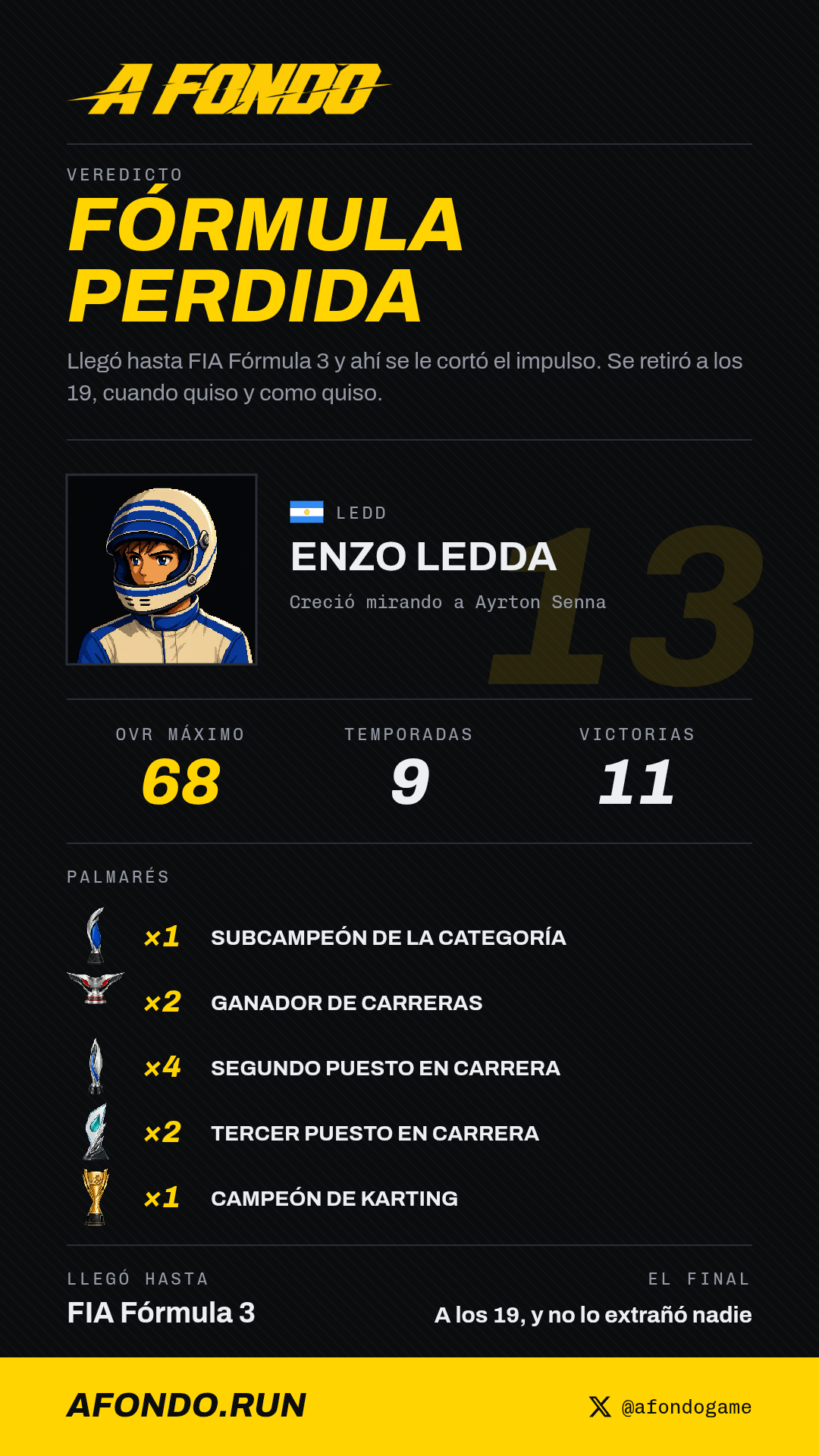 A FONDO

VEREDICTO

FÓRMULA PERDIDA

Llegó hasta FIA Fórmula 3 y ahí se le cortó el impulso. Se retiró a los 19, cuando quiso y como quiso.

LEDD

ENZO LEDDA

Creció mirando a Ayrton Senna

13

OVR MÁXIMO
68

TEMPORADAS
9

VICTORIAS
11

PALMARÉS

×1 SUBCAMPEÓN DE LA CATEGORÍA

×2 GANADOR DE CARRERAS

×4 SEGUNDO PUESTO EN CARRERA

×2 TERCER PUESTO EN CARRERA

×1 CAMPEÓN DE KARTING

LLEGÓ HASTA
FIA Fórmula 3

EL FINAL
A los 19, y no lo extrañó nadie

AFONDO.RUN

@afondogame